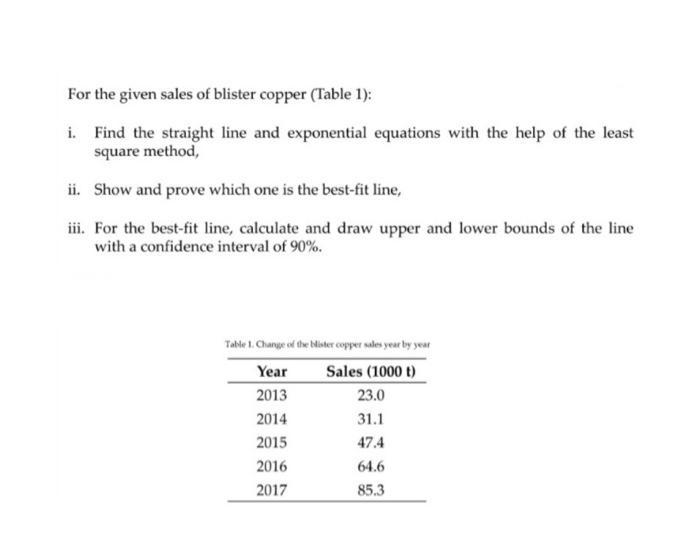 For the given sales of blister copper (Table 1):

i. Find the straight line and exponential equations with the help of the least square method,

ii. Show and prove which one is the best-fit line,

iii. For the best-fit line, calculate and draw upper and lower bounds of the line with a confidence interval of 90%.

Table 1. Change of the blister copper sales year by year

| Year | Sales (1000 t) |
|---|---|
| 2013 | 23.0 |
| 2014 | 31.1 |
| 2015 | 47.4 |
| 2016 | 64.6 |
| 2017 | 85.3 |